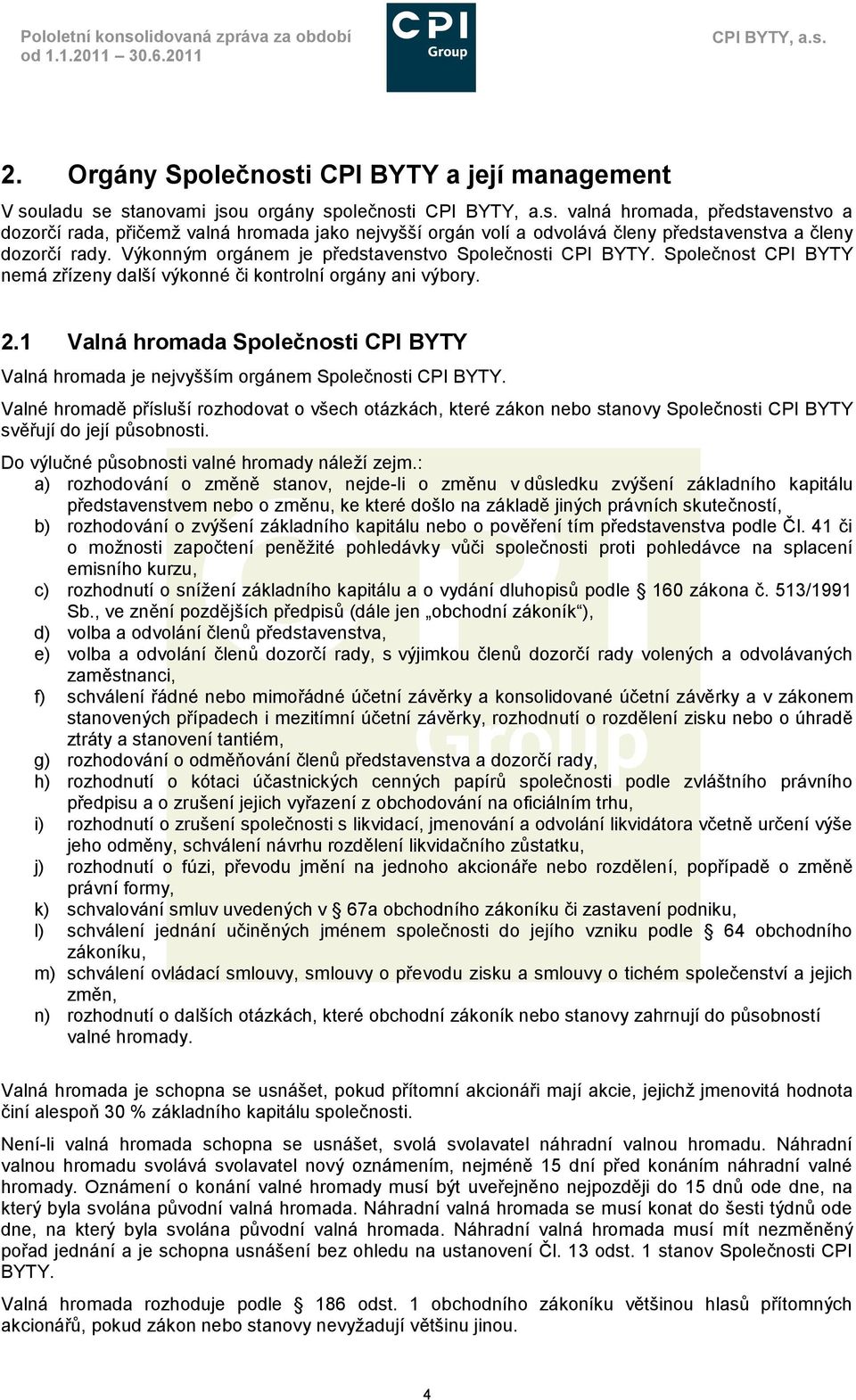 Pololetní konsolidovaná zpráva za období od 1.1.2011 – 30.6.2011

CPI Group

CPI BYTY, a.s.

2. Orgány Společnosti CPI BYTY a její management

V souladu se stanovami jsou orgány společnosti CPI BYTY, a.s. valná hromada, představenstvo a dozorčí rada, přičemž valná hromada jako nejvyšší orgán volí a odvolává členy představenstva a členy dozorčí rady. Výkonným orgánem je představenstvo Společnosti CPI BYTY. Společnost CPI BYTY nemá zřízeny další výkonné či kontrolní orgány ani výbory.

2.1 Valná hromada Společnosti CPI BYTY

Valná hromada je nejvyšším orgánem Společnosti CPI BYTY.

Valné hromadě přísluší rozhodovat o všech otázkách, které zákon nebo stanovy Společnosti CPI BYTY svěřují do její působnosti.

Do výlučné působnosti valné hromady náleží zejm.:
a) rozhodování o změně stanov, nejde-li o změnu v důsledku zvýšení základního kapitálu představenstvem nebo o změnu, ke které došlo na základě jiných právních skutečností,
b) rozhodování o zvýšení základního kapitálu nebo o pověření tím představenstva podle Čl. 41 či o možnosti započtení peněžité pohledávky vůči společnosti proti pohledávce na splacení emisního kurzu,
c) rozhodnutí o snížení základního kapitálu a o vydání dluhopisů podle § 160 zákona č. 513/1991 Sb., ve znění pozdějších předpisů (dále jen „obchodní zákoník“),
d) volba a odvolání členů představenstva,
e) volba a odvolání členů dozorčí rady, s výjimkou členů dozorčí rady volených a odvolávaných zaměstnanci,
f) schválení řádné nebo mimořádné účetní závěrky a konsolidované účetní závěrky a v zákonem stanovených případech i mezitímní účetní závěrky, rozhodnutí o rozdělení zisku nebo o úhradě ztráty a stanovení tantiém,
g) rozhodování o odměňování členů představenstva a dozorčí rady,
h) rozhodnutí o kótaci účastnických cenných papírů společnosti podle zvláštního právního předpisu a o zrušení jejich vyřazení z obchodování na oficiálním trhu,
i) rozhodnutí o zrušení společnosti s likvidací, jmenování a odvolání likvidátora včetně určení výše jeho odměny, schválení návrhu rozdělení likvidačního zůstatku,
j) rozhodnutí o fúzi, převodu jmění na jednoho akcionáře nebo rozdělení, popřípadě o změně právní formy,
k) schvalování smluv uvedených v § 67a obchodního zákoníku či zastavení podniku,
l) schválení jednání učiněných jménem společnosti do jejího vzniku podle § 64 obchodního zákoníku,
m) schválení ovládací smlouvy, smlouvy o převodu zisku a smlouvy o tichém společenství a jejich změn,
n) rozhodnutí o dalších otázkách, které obchodní zákoník nebo stanovy zahrnují do působnosti valné hromady.

Valná hromada je schopna se usnášet, pokud přítomní akcionáři mají akcie, jejichž jmenovitá hodnota činí alespoň 30 % základního kapitálu společnosti.

Není-li valná hromada schopna se usnášet, svolá svolavatel náhradní valnou hromadu. Náhradní valnou hromadu svolává svolavatel nový oznámením, nejméně 15 dní před konáním náhradní valné hromady. Oznámení o konání valné hromady musí být uveřejněno nejpozději do 15 dnů ode dne, na který byla svolána původní valná hromada. Náhradní valná hromada se musí konat do šesti týdnů ode dne, na který byla svolána původní valná hromada. Náhradní valná hromada musí mít nezměněný pořad jednání a je schopna usnášení bez ohledu na ustanovení Čl. 13 odst. 1 stanov Společnosti CPI BYTY.

Valná hromada rozhoduje podle § 186 odst. 1 obchodního zákoníku většinou hlasů přítomných akcionářů, pokud zákon nebo stanovy nevyžadují většinu jinou.

4